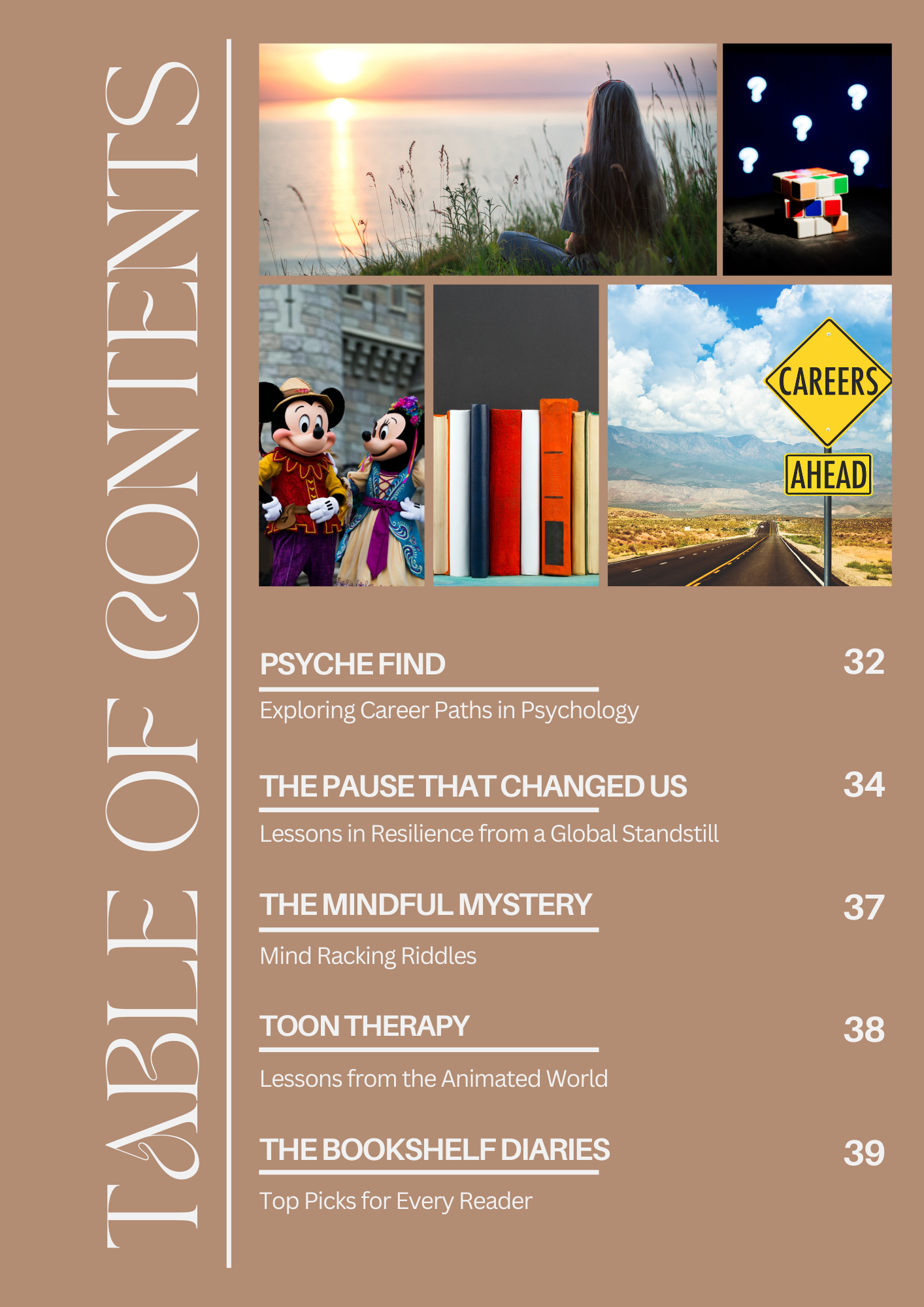 TABLE OF CONTENTS

CAREERS

AHEAD

PSYCHE FIND

32

Exploring Career Paths in Psychology

THE PAUSE THAT CHANGED US

34

Lessons in Resilience from a Global Standstill

THE MINDFUL MYSTERY

37

Mind Racking Riddles

TOON THERAPY

38

Lessons from the Animated World

THE BOOKSHELF DIARIES

39

Top Picks for Every Reader